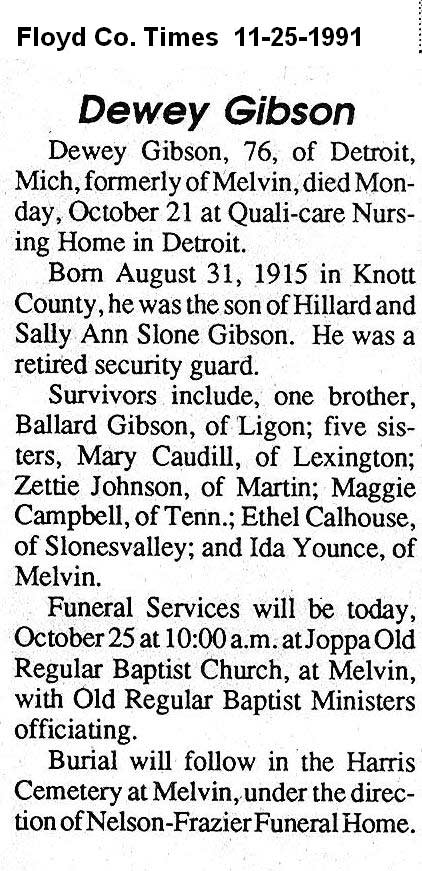 Floyd Co. Times 11-25-1991

Dewey Gibson

Dewey Gibson, 76, of Detroit, Mich, formerly of Melvin, died Monday, October 21 at Quali-care Nursing Home in Detroit.

Born August 31, 1915 in Knott County, he was the son of Hillard and Sally Ann Slone Gibson. He was a retired security guard.

Survivors include, one brother, Ballard Gibson, of Ligon; five sisters, Mary Caudill, of Lexington; Zettie Johnson, of Martin; Maggie Campbell, of Tenn.; Ethel Calhouse, of Slonesvalley; and Ida Younce, of Melvin.

Funeral Services will be today, October 25 at 10:00 a.m. at Joppa Old Regular Baptist Church, at Melvin, with Old Regular Baptist Ministers officiating.

Burial will follow in the Harris Cemetery at Melvin, under the direction of Nelson-Frazier Funeral Home.